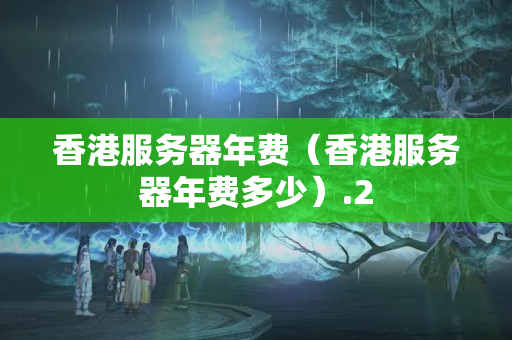 香港服务器年费（香港服务器年费多少）.2